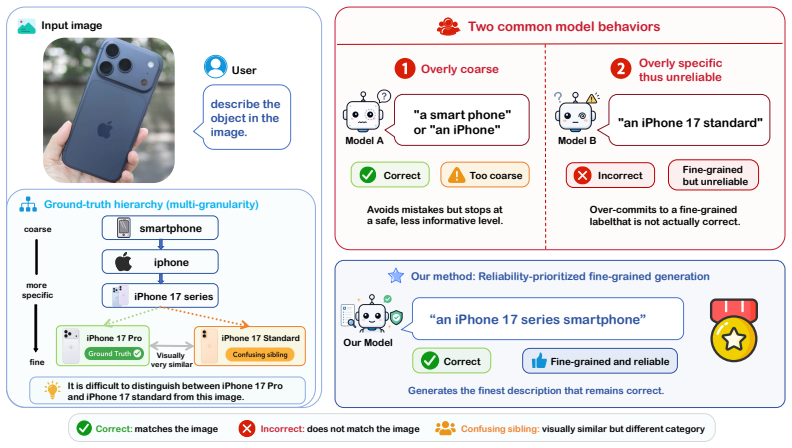 Input image

User

describe the object in the image.

Ground-truth hierarchy (multi-granularity)

coarse

more specific

fine

smartphone

iphone

iPhone 17 series

iPhone 17 Pro

Ground Truth

Visually very similar

iPhone 17 Standard

Confusing sibling

It is difficult to distinguish between iPhone 17 Pro and iPhone 17 standard from this image.

Two common model behaviors

1 Overly coarse

Model A

"a smart phone" or "an iPhone"

Correct

Too coarse

Avoids mistakes but stops at a safe, less informative level.

2 Overly specific thus unreliable

Model B

"an iPhone 17 standard"

Incorrect

Fine-grained but unreliable

Over-commits to a fine-grained labelthat is not actually correct.

Our method: Reliability-prioritized fine-grained generation

Our Model

"an iPhone 17 series smartphone"

Correct

Fine-grained and reliable

Generates the finest description that remains correct.

Correct: matches the image Incorrect: does not match the image Confusing sibling: visually similar but different category